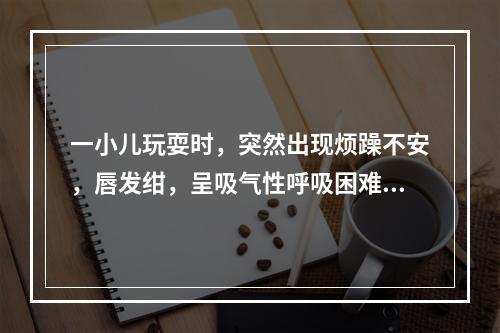 一小儿玩耍时，突然出现烦躁不安，唇发绀，呈吸气性呼吸困难…